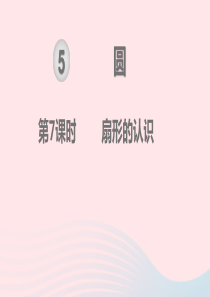 5 圆

第7课时 扇形的认识